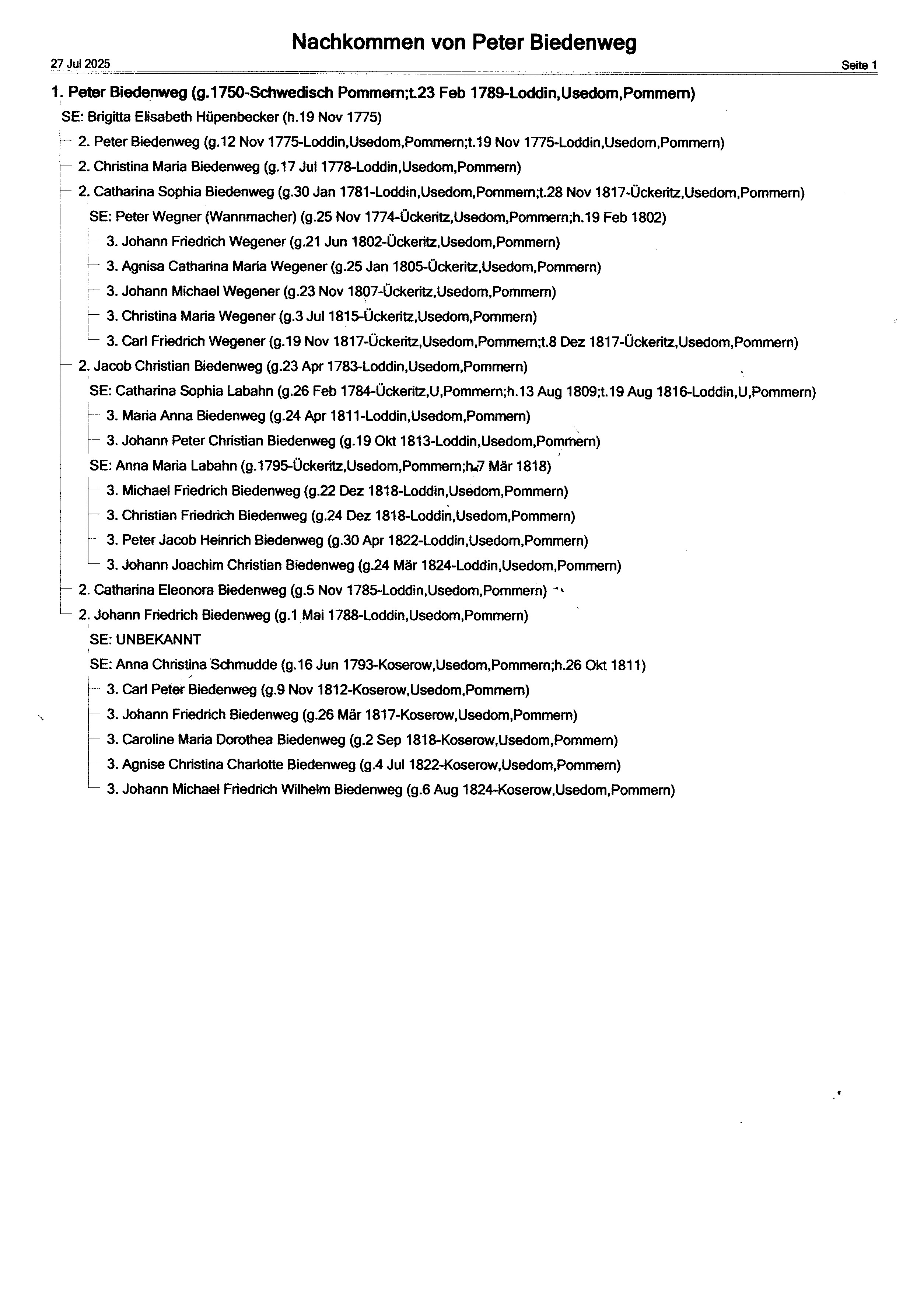 Nachkommen von Peter Biedenweg

27 Jul 2025

Seite 1

1. Peter Biedenweg (g.1750-Schwedisch Pommern;t.23 Feb 1789-Loddin,Usedom,Pommern)

SE: Brigitta Elisabeth Hüpenbecker (h.19 Nov 1775)

2. Peter Biedenweg (g.12 Nov 1775-Loddin,Usedom,Pommern;t.19 Nov 1775-Loddin,Usedom,Pommern)

2. Christina Maria Biedenweg (g.17 Jul 1778-Loddin,Usedom,Pommern)

2. Catharina Sophia Biedenweg (g.30 Jan 1781-Loddin,Usedom,Pommern;t.28 Nov 1817-Ückeritz,Usedom,Pommern)

SE: Peter Wegner (Wannmacher) (g.25 Nov 1774-Ückeritz,Usedom,Pommern;h.19 Feb 1802)

3. Johann Friedrich Wegener (g.21 Jun 1802-Ückeritz,Usedom,Pommern)

3. Agnisa Catharina Maria Wegener (g.25 Jan 1805-Ückeritz,Usedom,Pommern)

3. Johann Michael Wegener (g.23 Nov 1807-Ückeritz,Usedom,Pommern)

3. Christina Maria Wegener (g.3 Jul 1815-Ückeritz,Usedom,Pommern)

3. Carl Friedrich Wegener (g.19 Nov 1817-Ückeritz,Usedom,Pommern;t.8 Dez 1817-Ückeritz,Usedom,Pommern)

2. Jacob Christian Biedenweg (g.23 Apr 1783-Loddin,Usedom,Pommern)

SE: Catharina Sophia Labahn (g.26 Feb 1784-Ückeritz,U,Pommern;h.13 Aug 1809;t.19 Aug 1816-Loddin,U,Pommern)

3. Maria Anna Biedenweg (g.24 Apr 1811-Loddin,Usedom,Pommern)

3. Johann Peter Christian Biedenweg (g.19 Okt 1813-Loddin,Usedom,Pommern)

SE: Anna Maria Labahn (g.1795-Ückeritz,Usedom,Pommern;h.7 Mär 1818)

3. Michael Friedrich Biedenweg (g.22 Dez 1818-Loddin,Usedom,Pommern)

3. Christian Friedrich Biedenweg (g.24 Dez 1818-Loddin,Usedom,Pommern)

3. Peter Jacob Heinrich Biedenweg (g.30 Apr 1822-Loddin,Usedom,Pommern)

3. Johann Joachim Christian Biedenweg (g.24 Mär 1824-Loddin,Usedom,Pommern)

2. Catharina Eleonora Biedenweg (g.5 Nov 1785-Loddin,Usedom,Pommern)

2. Johann Friedrich Biedenweg (g.1 Mai 1788-Loddin,Usedom,Pommern)

SE: UNBEKANNT

SE: Anna Christina Schmudde (g.16 Jun 1793-Koserow,Usedom,Pommern;h.26 Okt 1811)

3. Carl Peter Biedenweg (g.9 Nov 1812-Koserow,Usedom,Pommern)

3. Johann Friedrich Biedenweg (g.26 Mär 1817-Koserow,Usedom,Pommern)

3. Caroline Maria Dorothea Biedenweg (g.2 Sep 1818-Koserow,Usedom,Pommern)

3. Agnise Christina Charlotte Biedenweg (g.4 Jul 1822-Koserow,Usedom,Pommern)

3. Johann Michael Friedrich Wilhelm Biedenweg (g.6 Aug 1824-Koserow,Usedom,Pommern)